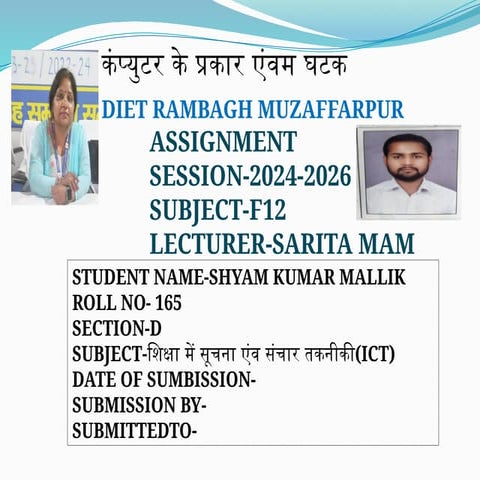 कंप्युटर के प्रकार एंवम घटक

DIET RAMBAGH MUZAFFARPUR

ASSIGNMENT
SESSION-2024-2026
SUBJECT-F12
LECTURER-SARITA MAM

STUDENT NAME-SHYAM KUMAR MALLIK
ROLL NO- 165
SECTION-D
SUBJECT-शिक्षा में सूचना एंव संचार तकनीकी(ICT)
DATE OF SUMBISSION-
SUBMISSION BY-
SUBMITTEDTO-